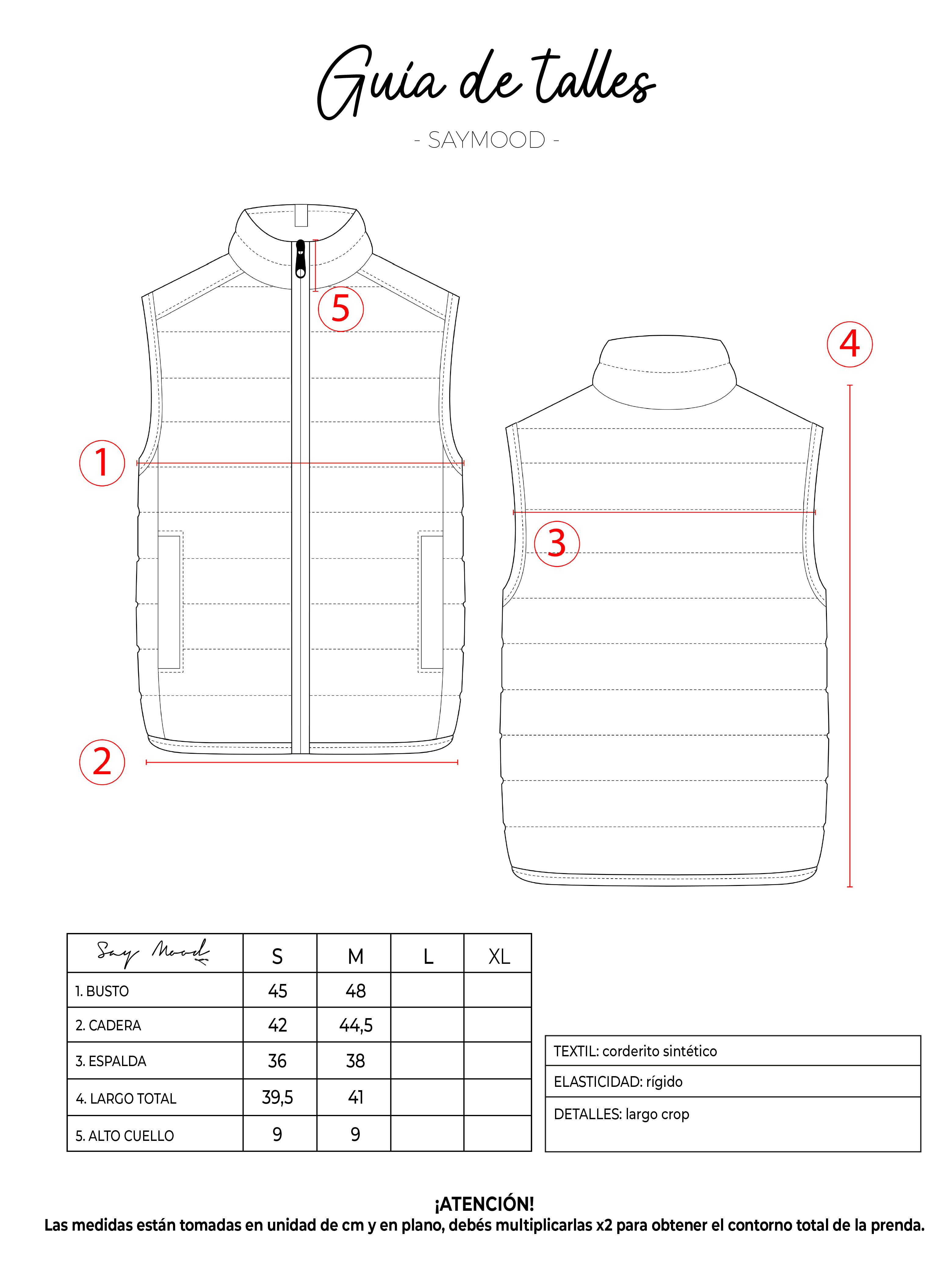 Guía de talles

- SAYMOOD -

5

4

1

3

2

| Say Mood | S | M | L | XL |
|---|---|---|---|---|
| 1. BUSTO | 45 | 48 | | |
| 2. CADERA | 42 | 44,5 | | |
| 3. ESPALDA | 36 | 38 | | |
| 4. LARGO TOTAL | 39,5 | 41 | | |
| 5. ALTO CUELLO | 9 | 9 | | |

| TEXTIL: corderito sintético |
|---|
| ELASTICIDAD: rígido |
| DETALLES: largo crop |

¡ATENCIÓN!
Las medidas están tomadas en unidad de cm y en plano, debés multiplicarlas x2 para obtener el contorno total de la prenda.